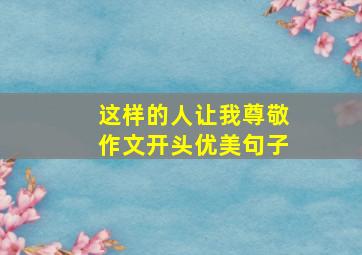 这样的人让我尊敬
作文开头优美句子